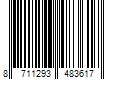 8 711293 483617